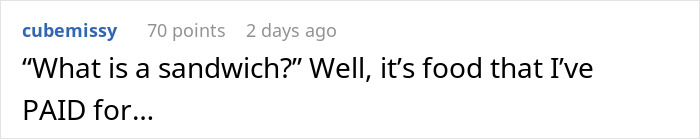 cubemissy 70 points 2 days ago

“What is a sandwich?” Well, it’s food that I’ve PAID for…